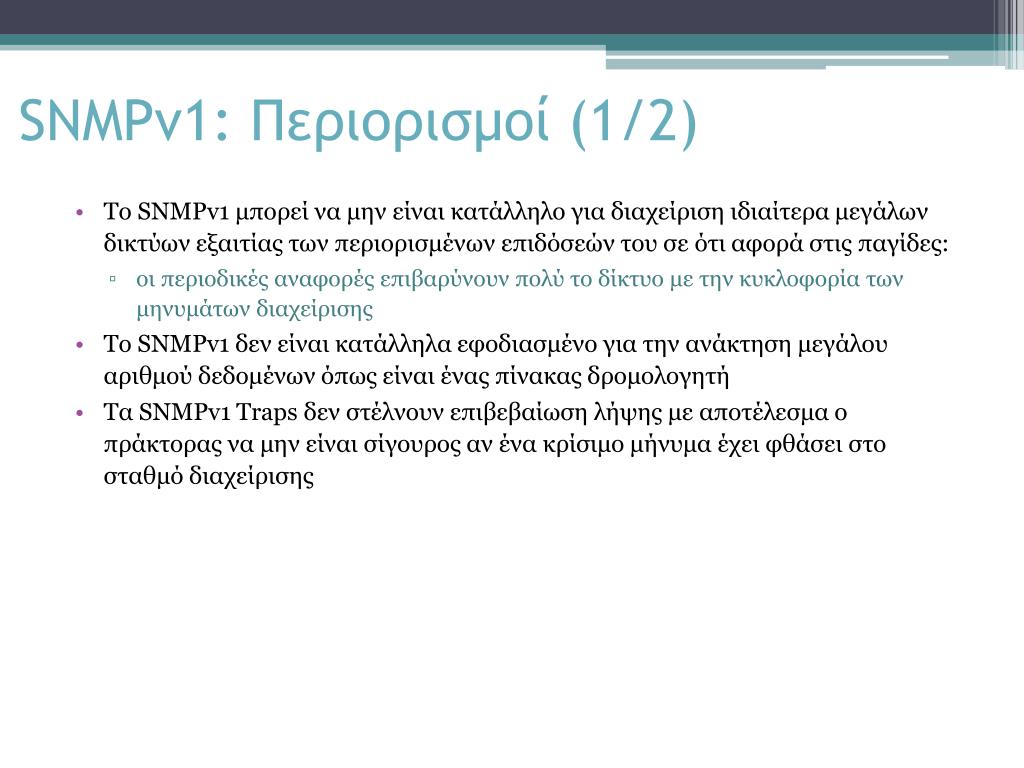 SNMPv1: Περιορισμοί (1/2)

• Το SNMPv1 μπορεί να μην είναι κατάλληλο για διαχείριση ιδιαίτερα μεγάλων δικτύων εξαιτίας των περιορισμένων επιδόσεών του σε ότι αφορά στις παγίδες:
▫ οι περιοδικές αναφορές επιβαρύνουν πολύ το δίκτυο με την κυκλοφορία των μηνυμάτων διαχείρισης
• Το SNMPv1 δεν είναι κατάλληλα εφοδιασμένο για την ανάκτηση μεγάλου αριθμού δεδομένων όπως είναι ένας πίνακας δρομολογητή
• Τα SNMPv1 Traps δεν στέλνουν επιβεβαίωση λήψης με αποτέλεσμα ο πράκτορας να μην είναι σίγουρος αν ένα κρίσιμο μήνυμα έχει φθάσει στο σταθμό διαχείρισης